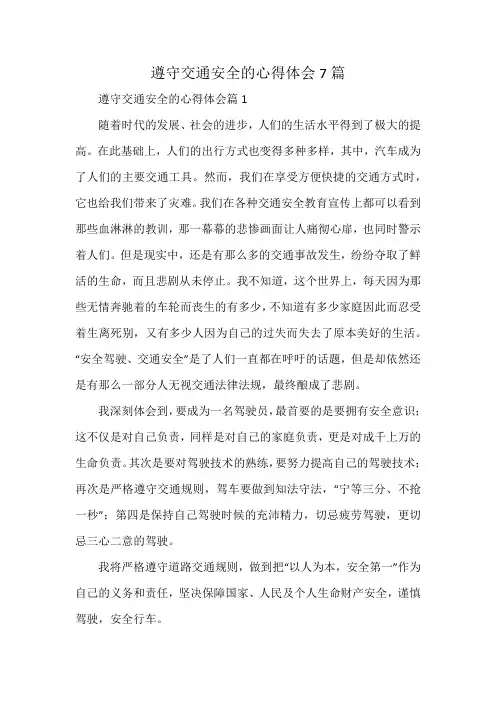 遵守交通安全的心得体会7篇

遵守交通安全的心得体会篇1

随着时代的发展、社会的进步，人们的生活水平得到了极大的提高。在此基础上，人们的出行方式也变得多种多样，其中，汽车成为了人们的主要交通工具。然而，我们在享受方便快捷的交通方式时，它也给我们带来了灾难。我们在各种交通安全教育宣传上都可以看到那些血淋淋的教训，那一幕幕的悲惨画面让人痛彻心扉，也同时警示着人们。但是现实中，还是有那么多的交通事故发生，纷纷夺取了鲜活的生命，而且悲剧从未停止。我不知道，这个世界上，每天因为那些无情奔驰着的车轮而丧生的有多少，不知道有多少家庭因此而忍受着生离死别，又有多少人因为自己的过失而失去了原本美好的生活。“安全驾驶、交通安全”是了人们一直都在呼吁的话题，但是却依然还是有那么一部分人无视交通法律法规，最终酿成了悲剧。

我深刻体会到，要成为一名驾驶员，最首要的是要拥有安全意识；这不仅是对自己负责，同样是对自己的家庭负责，更是对成千上万的生命负责。其次是要对驾驶技术的熟练，要努力提高自己的驾驶技术；再次是严格遵守交通规则，驾车要做到知法守法，“宁等三分、不抢一秒”；第四是保持自己驾驶时候的充沛精力，切忌疲劳驾驶，更切忌三心二意的驾驶。

我将严格遵守道路交通规则，做到把“以人为本，安全第一”作为自己的义务和责任，坚决保障国家、人民及个人生命财产安全，谨慎驾驶，安全行车。